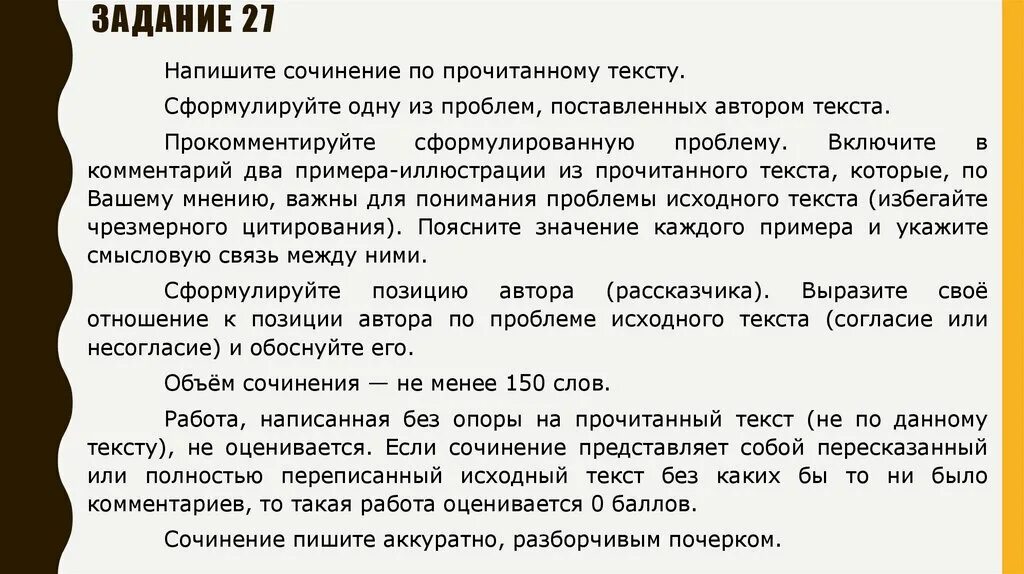 ЗАДАНИЕ 27

Напишите сочинение по прочитанному тексту.

Сформулируйте одну из проблем, поставленных автором текста.

Прокомментируйте сформулированную проблему. Включите в комментарий два примера-иллюстрации из прочитанного текста, которые, по Вашему мнению, важны для понимания проблемы исходного текста (избегайте чрезмерного цитирования). Поясните значение каждого примера и укажите смысловую связь между ними.

Сформулируйте позицию автора (рассказчика). Выразите своё отношение к позиции автора по проблеме исходного текста (согласие или несогласие) и обоснуйте его.

Объём сочинения — не менее 150 слов.

Работа, написанная без опоры на прочитанный текст (не по данному тексту), не оценивается. Если сочинение представляет собой пересказанный или полностью переписанный исходный текст без каких бы то ни было комментариев, то такая работа оценивается 0 баллов.

Сочинение пишите аккуратно, разборчивым почерком.